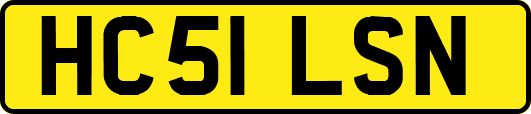 HC51 LSN